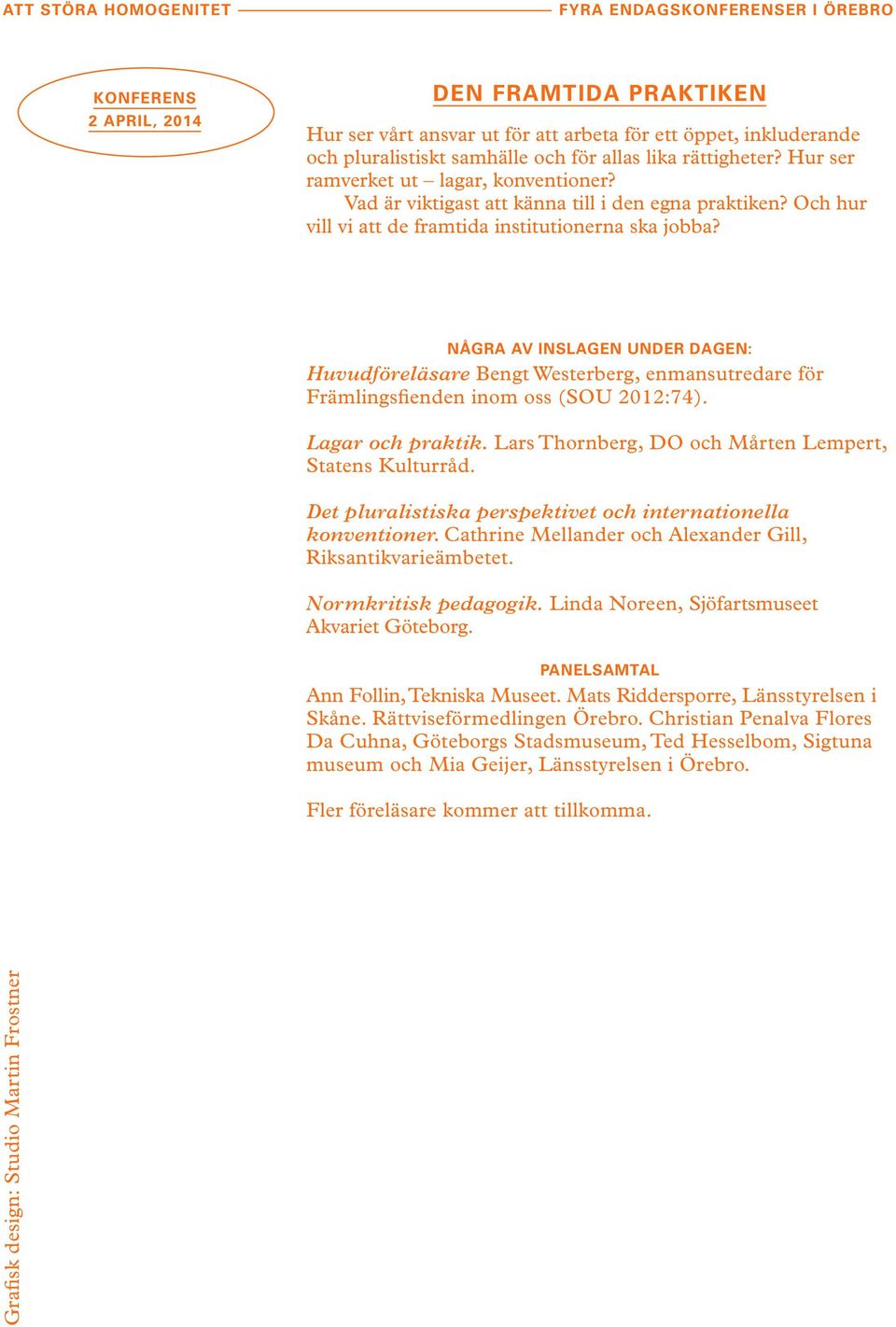 ATT STÖRA HOMOGENITET FYRA ENDAGSKONFERENSER I ÖREBRO

KONFERENS
2 APRIL, 2014

DEN FRAMTIDA PRAKTIKEN

Hur ser vårt ansvar ut för att arbeta för ett öppet, inkluderande och pluralistiskt samhälle och för allas lika rättigheter? Hur ser ramverket ut – lagar, konventioner?

Vad är viktigast att känna till i den egna praktiken? Och hur vill vi att de framtida institutionerna ska jobba?

NÅGRA AV INSLAGEN UNDER DAGEN:

Huvudföreläsare Bengt Westerberg, enmansutredare för Främlingsfienden inom oss (SOU 2012:74).

Lagar och praktik. Lars Thornberg, DO och Mårten Lempert, Statens Kulturråd.

Det pluralistiska perspektivet och internationella konventioner. Cathrine Mellander och Alexander Gill, Riksantikvarieämbetet.

Normkritisk pedagogik. Linda Noreen, Sjöfartsmuseet Akvariet Göteborg.

PANELSAMTAL

Ann Follin, Tekniska Museet. Mats Riddersporre, Länsstyrelsen i Skåne. Rättviseförmedlingen Örebro. Christian Penalva Flores Da Cuhna, Göteborgs Stadsmuseum, Ted Hesselbom, Sigtuna museum och Mia Geijer, Länsstyrelsen i Örebro.

Fler föreläsare kommer att tillkomma.

Grafisk design: Studio Martin Frostner